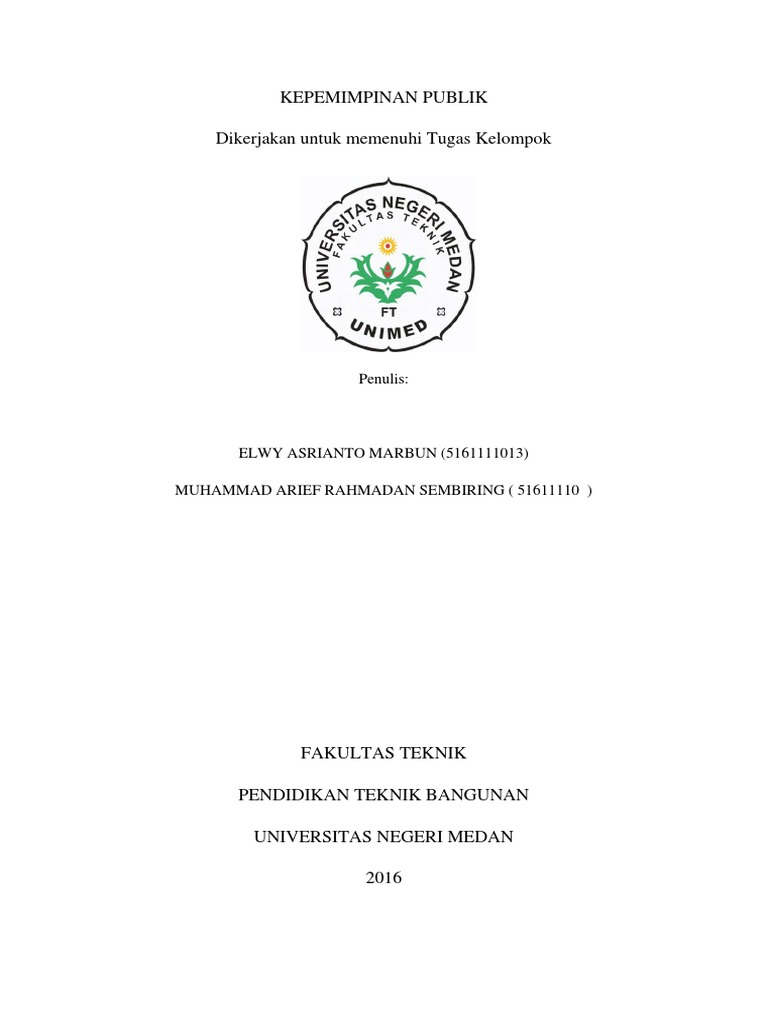 KEPEMIMPINAN PUBLIK

Dikerjakan untuk memenuhi Tugas Kelompok

UNIVERSITAS NEGERI MEDAN
FAKULTAS TEKNIK
FT
UNIMED

Penulis:

ELWY ASRIANTO MARBUN (5161111013)

MUHAMMAD ARIEF RAHMADAN SEMBIRING ( 51611110 )

FAKULTAS TEKNIK

PENDIDIKAN TEKNIK BANGUNAN

UNIVERSITAS NEGERI MEDAN

2016